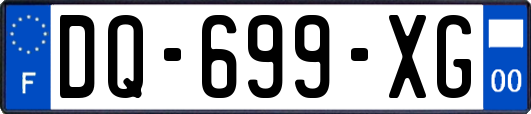 F

DQ-699-XG

00